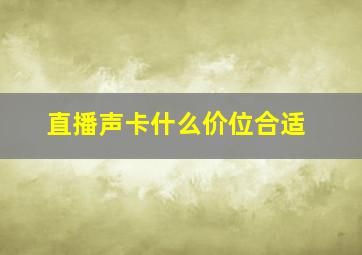 直播声卡什么价位合适